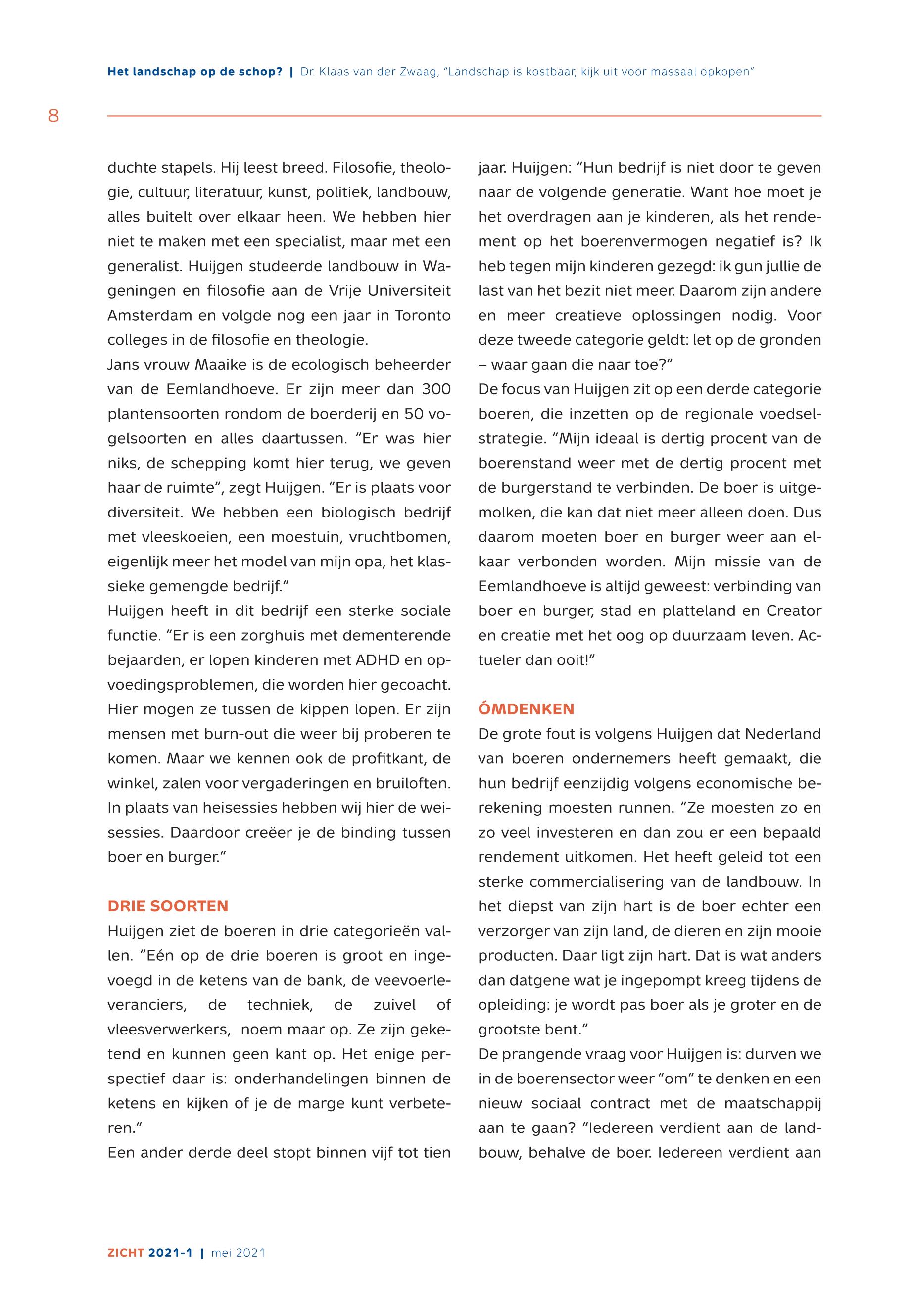 Het landschap op de schop? | Dr. Klaas van der Zwaag, "Landschap is kostbaar, kijk uit voor massaal opkopen"

8

duchte stapels. Hij leest breed. Filosofie, theologie, cultuur, literatuur, kunst, politiek, landbouw, alles buitelt over elkaar heen. We hebben hier niet te maken met een specialist, maar met een generalist. Huijgen studeerde landbouw in Wageningen en filosofie aan de Vrije Universiteit Amsterdam en volgde nog een jaar in Toronto colleges in de filosofie en theologie.
Jans vrouw Maaike is de ecologisch beheerder van de Eemlandhoeve. Er zijn meer dan 300 plantensoorten rondom de boerderij en 50 vogelsoorten en alles daartussen. "Er was hier niks, de schepping komt hier terug, we geven haar de ruimte", zegt Huijgen. "Er is plaats voor diversiteit. We hebben een biologisch bedrijf met vleeskoeien, een moestuin, vruchtbomen, eigenlijk meer het model van mijn opa, het klassieke gemengde bedrijf."
Huijgen heeft in dit bedrijf een sterke sociale functie. "Er is een zorghuis met dementerende bejaarden, er lopen kinderen met ADHD en opvoedingsproblemen, die worden hier gecoacht. Hier mogen ze tussen de kippen lopen. Er zijn mensen met burn-out die weer bij proberen te komen. Maar we kennen ook de profitkant, de winkel, zalen voor vergaderingen en bruiloften. In plaats van heisessies hebben wij hier de weisessies. Daardoor creëer je de binding tussen boer en burger."

DRIE SOORTEN
Huijgen ziet de boeren in drie categorieën vallen. "Eén op de drie boeren is groot en ingevoegd in de ketens van de bank, de veevoerleveranciers, de techniek, de zuivel of vleesverwerkers, noem maar op. Ze zijn geketend en kunnen geen kant op. Het enige perspectief daar is: onderhandelingen binnen de ketens en kijken of je de marge kunt verbeteren."
Een ander derde deel stopt binnen vijf tot tien jaar. Huijgen: "Hun bedrijf is niet door te geven naar de volgende generatie. Want hoe moet je het overdragen aan je kinderen, als het rendement op het boerenvermogen negatief is? Ik heb tegen mijn kinderen gezegd: ik gun jullie de last van het bezit niet meer. Daarom zijn andere en meer creatieve oplossingen nodig. Voor deze tweede categorie geldt: let op de gronden – waar gaan die naar toe?"
De focus van Huijgen zit op een derde categorie boeren, die inzetten op de regionale voedselstrategie. "Mijn ideaal is dertig procent van de boerenstand weer met de dertig procent met de burgerstand te verbinden. De boer is uitgemolken, die kan dat niet meer alleen doen. Dus daarom moeten boer en burger weer aan elkaar verbonden worden. Mijn missie van de Eemlandhoeve is altijd geweest: verbinding van boer en burger, stad en platteland en Creator en creatie met het oog op duurzaam leven. Actueler dan ooit!"

ÓMDENKEN
De grote fout is volgens Huijgen dat Nederland van boeren ondernemers heeft gemaakt, die hun bedrijf eenzijdig volgens economische berekening moesten runnen. "Ze moesten zo en zo veel investeren en dan zou er een bepaald rendement uitkomen. Het heeft geleid tot een sterke commercialisering van de landbouw. In het diepst van zijn hart is de boer echter een verzorger van zijn land, de dieren en zijn mooie producten. Daar ligt zijn hart. Dat is wat anders dan datgene wat je ingepompt kreeg tijdens de opleiding: je wordt pas boer als je groter en de grootste bent."
De prangende vraag voor Huijgen is: durven we in de boerensector weer "om" te denken en een nieuw sociaal contract met de maatschappij aan te gaan? "Iedereen verdient aan de landbouw, behalve de boer. Iedereen verdient aan

ZICHT 2021-1 | mei 2021